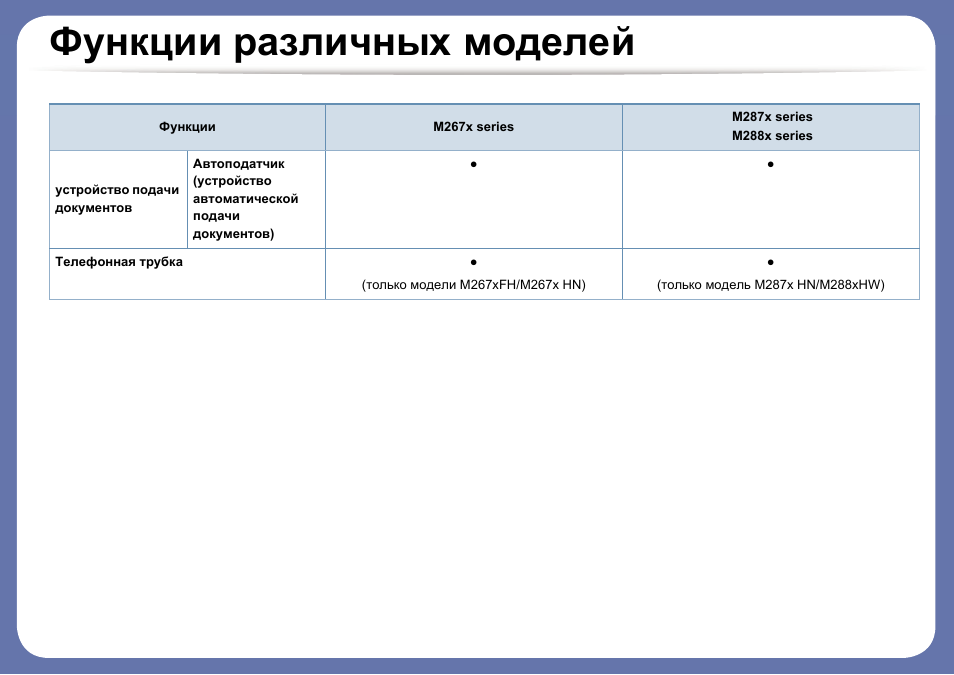 Функции различных моделей

| Функции | | M267x series | M287x series M288x series |
|---|---|---|---|
| устройство подачи документов | Автоподатчик (устройство автоматической подачи документов) | ● | ● |
| Телефонная трубка | | ● (только модели M267xFH/M267x HN) | ● (только модель M287x HN/M288xHW) |